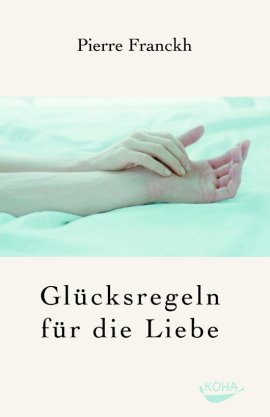 Pierre Franckh

Glücksregeln für die Liebe

KOHA